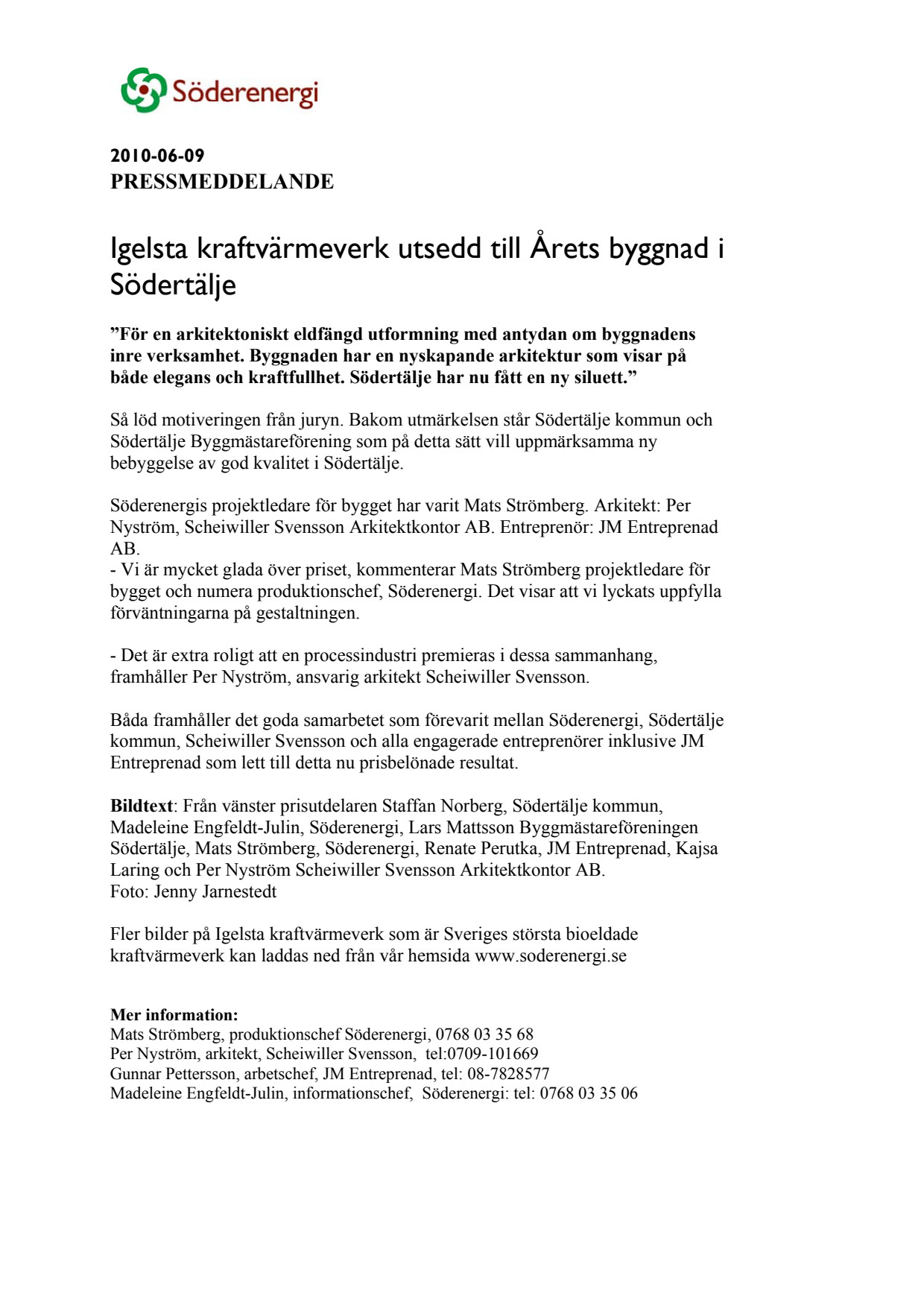 Söderenergi

2010-06-09
PRESSMEDDELANDE

Igelsta kraftvärmeverk utsedd till Årets byggnad i Södertälje

”För en arkitektoniskt eldfängd utformning med antydan om byggnadens inre verksamhet. Byggnaden har en nyskapande arkitektur som visar på både elegans och kraftfullhet. Södertälje har nu fått en ny siluett.”

Så löd motiveringen från juryn. Bakom utmärkelsen står Södertälje kommun och Södertälje Byggmästareförening som på detta sätt vill uppmärksamma ny bebyggelse av god kvalitet i Södertälje.

Söderenergis projektledare för bygget har varit Mats Strömberg. Arkitekt: Per Nyström, Scheiwiller Svensson Arkitektkontor AB. Entreprenör: JM Entreprenad AB.
- Vi är mycket glada över priset, kommenterar Mats Strömberg projektledare för bygget och numera produktionschef, Söderenergi. Det visar att vi lyckats uppfylla förväntningarna på gestaltningen.

- Det är extra roligt att en processindustri premieras i dessa sammanhang, framhåller Per Nyström, ansvarig arkitekt Scheiwiller Svensson.

Båda framhåller det goda samarbetet som förevarit mellan Söderenergi, Södertälje kommun, Scheiwiller Svensson och alla engagerade entreprenörer inklusive JM Entreprenad som lett till detta nu prisbelönade resultat.

Bildtext: Från vänster prisutdelaren Staffan Norberg, Södertälje kommun, Madeleine Engfeldt-Julin, Söderenergi, Lars Mattsson Byggmästareföreningen Södertälje, Mats Strömberg, Söderenergi, Renate Perutka, JM Entreprenad, Kajsa Laring och Per Nyström Scheiwiller Svensson Arkitektkontor AB.
Foto: Jenny Jarnestedt

Fler bilder på Igelsta kraftvärmeverk som är Sveriges största bioeldade kraftvärmeverk kan laddas ned från vår hemsida www.soderenergi.se

Mer information:
Mats Strömberg, produktionschef Söderenergi, 0768 03 35 68
Per Nyström, arkitekt, Scheiwiller Svensson, tel:0709-101669
Gunnar Pettersson, arbetschef, JM Entreprenad, tel: 08-7828577
Madeleine Engfeldt-Julin, informationschef, Söderenergi: tel: 0768 03 35 06